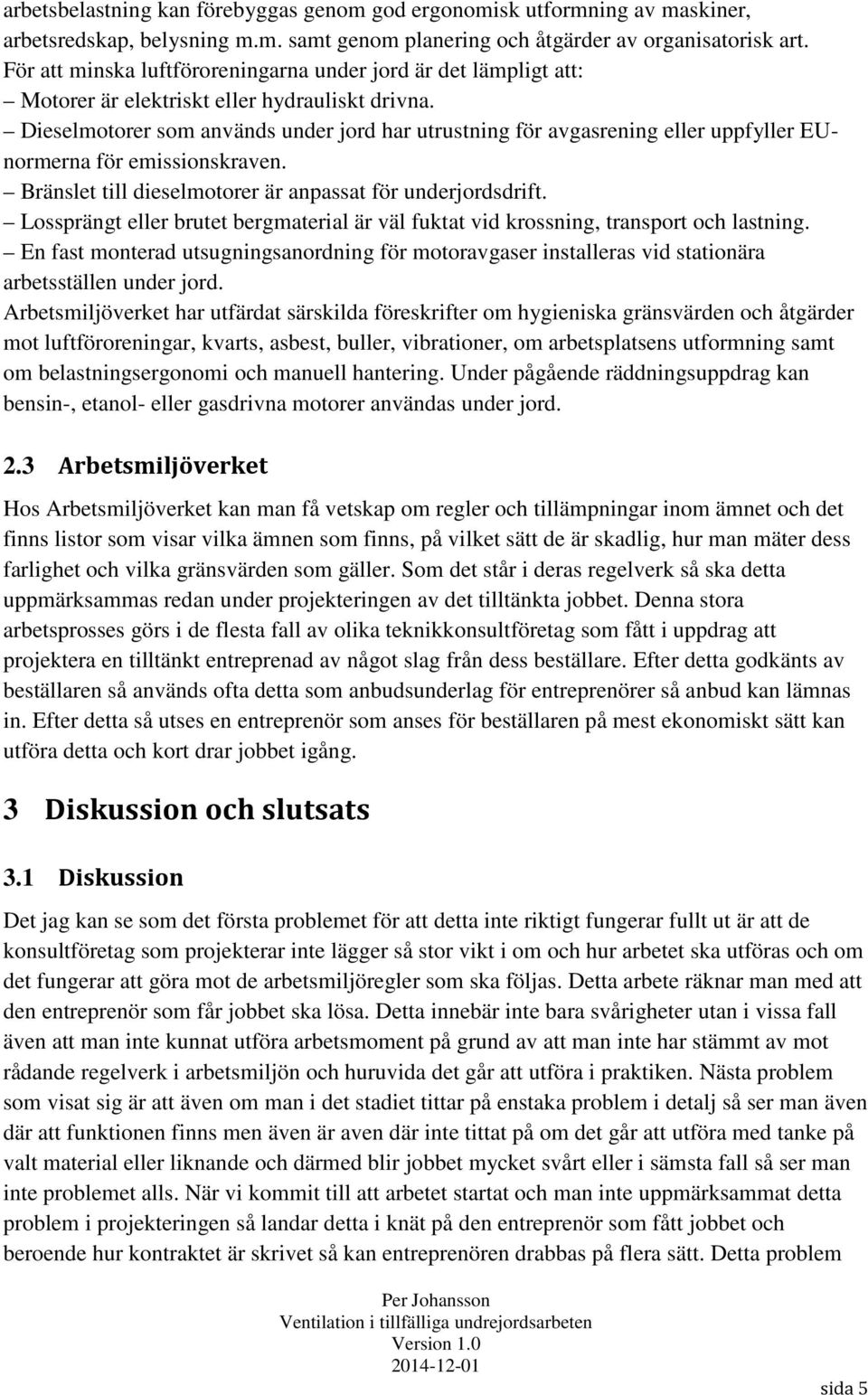 arbetsbelastning kan förebyggas genom god ergonomisk utformning av maskiner, arbetsredskap, belysning m.m. samt genom planering och åtgärder av organisatorisk art. För att minska luftföroreningarna under jord är det lämpligt att:
– Motorer är elektriskt eller hydrauliskt drivna.
– Dieselmotorer som används under jord har utrustning för avgasrening eller uppfyller EU-normerna för emissionskraven.
– Bränslet till dieselmotorer är anpassat för underjordsdrift.
– Lossprängt eller brutet bergmaterial är väl fuktat vid krossning, transport och lastning.
– En fast monterad utsugningsanordning för motoravgaser installeras vid stationära arbetsställen under jord.
Arbetsmiljöverket har utfärdat särskilda föreskrifter om hygieniska gränsvärden och åtgärder mot luftföroreningar, kvarts, asbest, buller, vibrationer, om arbetsplatsens utformning samt om belastningsergonomi och manuell hantering. Under pågående räddningsuppdrag kan bensin-, etanol- eller gasdrivna motorer användas under jord.

2.3 Arbetsmiljöverket

Hos Arbetsmiljöverket kan man få vetskap om regler och tillämpningar inom ämnet och det finns listor som visar vilka ämnen som finns, på vilket sätt de är skadlig, hur man mäter dess farlighet och vilka gränsvärden som gäller. Som det står i deras regelverk så ska detta uppmärksammas redan under projekteringen av det tilltänkta jobbet. Denna stora arbetsprosses görs i de flesta fall av olika teknikkonsultföretag som fått i uppdrag att projektera en tilltänkt entreprenad av något slag från dess beställare. Efter detta godkänts av beställaren så används ofta detta som anbudsunderlag för entreprenörer så anbud kan lämnas in. Efter detta så utses en entreprenör som anses för beställaren på mest ekonomiskt sätt kan utföra detta och kort drar jobbet igång.

3 Diskussion och slutsats

3.1 Diskussion

Det jag kan se som det första problemet för att detta inte riktigt fungerar fullt ut är att de konsultföretag som projekterar inte lägger så stor vikt i om och hur arbetet ska utföras och om det fungerar att göra mot de arbetsmiljöregler som ska följas. Detta arbete räknar man med att den entreprenör som får jobbet ska lösa. Detta innebär inte bara svårigheter utan i vissa fall även att man inte kunnat utföra arbetsmoment på grund av att man inte har stämmt av mot rådande regelverk i arbetsmiljön och huruvida det går att utföra i praktiken. Nästa problem som visat sig är att även om man i det stadiet tittar på enstaka problem i detalj så ser man även där att funktionen finns men även är aven där inte tittat på om det går att utföra med tanke på valt material eller liknande och därmed blir jobbet mycket svårt eller i sämsta fall så ser man inte problemet alls. När vi kommit till att arbetet startat och man inte uppmärksammat detta problem i projekteringen så landar detta i knät på den entreprenör som fått jobbet och beroende hur kontraktet är skrivet så kan entreprenören drabbas på flera sätt. Detta problem

Per Johansson
Ventilation i tillfälliga undrejordsarbeten
Version 1.0
2014-12-01

sida 5